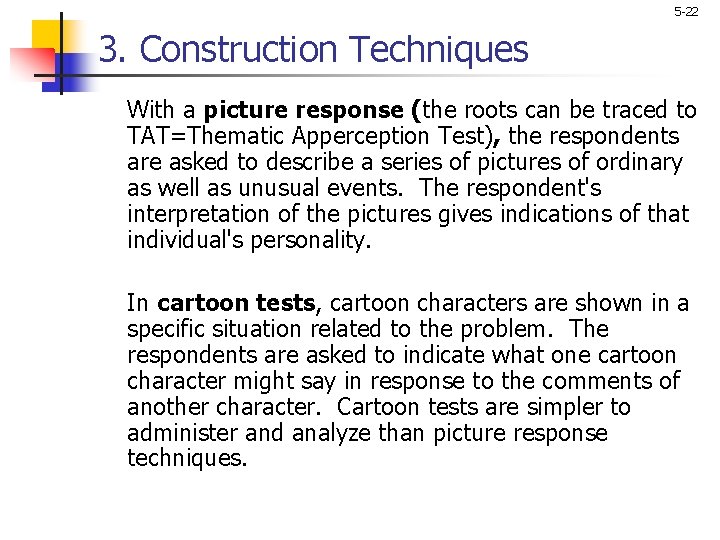 5-22

3. Construction Techniques

With a picture response (the roots can be traced to TAT=Thematic Apperception Test), the respondents are asked to describe a series of pictures of ordinary as well as unusual events. The respondent's interpretation of the pictures gives indications of that individual's personality.

In cartoon tests, cartoon characters are shown in a specific situation related to the problem. The respondents are asked to indicate what one cartoon character might say in response to the comments of another character. Cartoon tests are simpler to administer and analyze than picture response techniques.